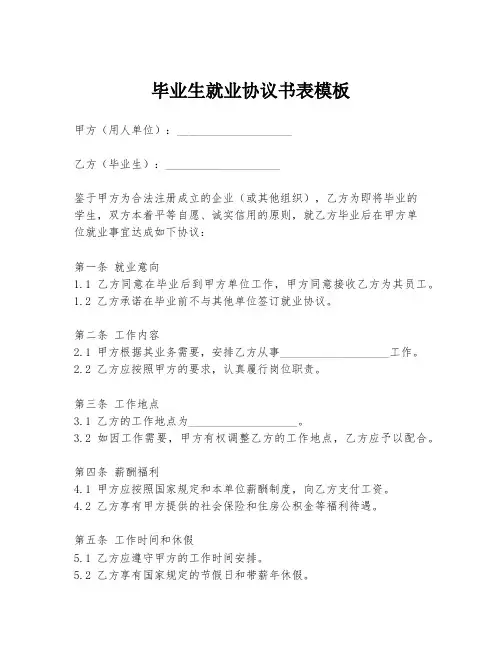 毕业生就业协议书表模板

甲方（用人单位）：____________________

乙方（毕业生）：____________________

鉴于甲方为合法注册成立的企业（或其他组织），乙方为即将毕业的学生，双方本着平等自愿、诚实信用的原则，就乙方毕业后在甲方单位就业事宜达成如下协议：

第一条 就业意向
1.1 乙方同意在毕业后到甲方单位工作，甲方同意接收乙方为其员工。
1.2 乙方承诺在毕业前不与其他单位签订就业协议。

第二条 工作内容
2.1 甲方根据其业务需要，安排乙方从事____________________工作。
2.2 乙方应按照甲方的要求，认真履行岗位职责。

第三条 工作地点
3.1 乙方的工作地点为____________________。
3.2 如因工作需要，甲方有权调整乙方的工作地点，乙方应予以配合。

第四条 薪酬福利
4.1 甲方应按照国家规定和本单位薪酬制度，向乙方支付工资。
4.2 乙方享有甲方提供的社会保险和住房公积金等福利待遇。

第五条 工作时间和休假
5.1 乙方应遵守甲方的工作时间安排。
5.2 乙方享有国家规定的节假日和带薪年休假。